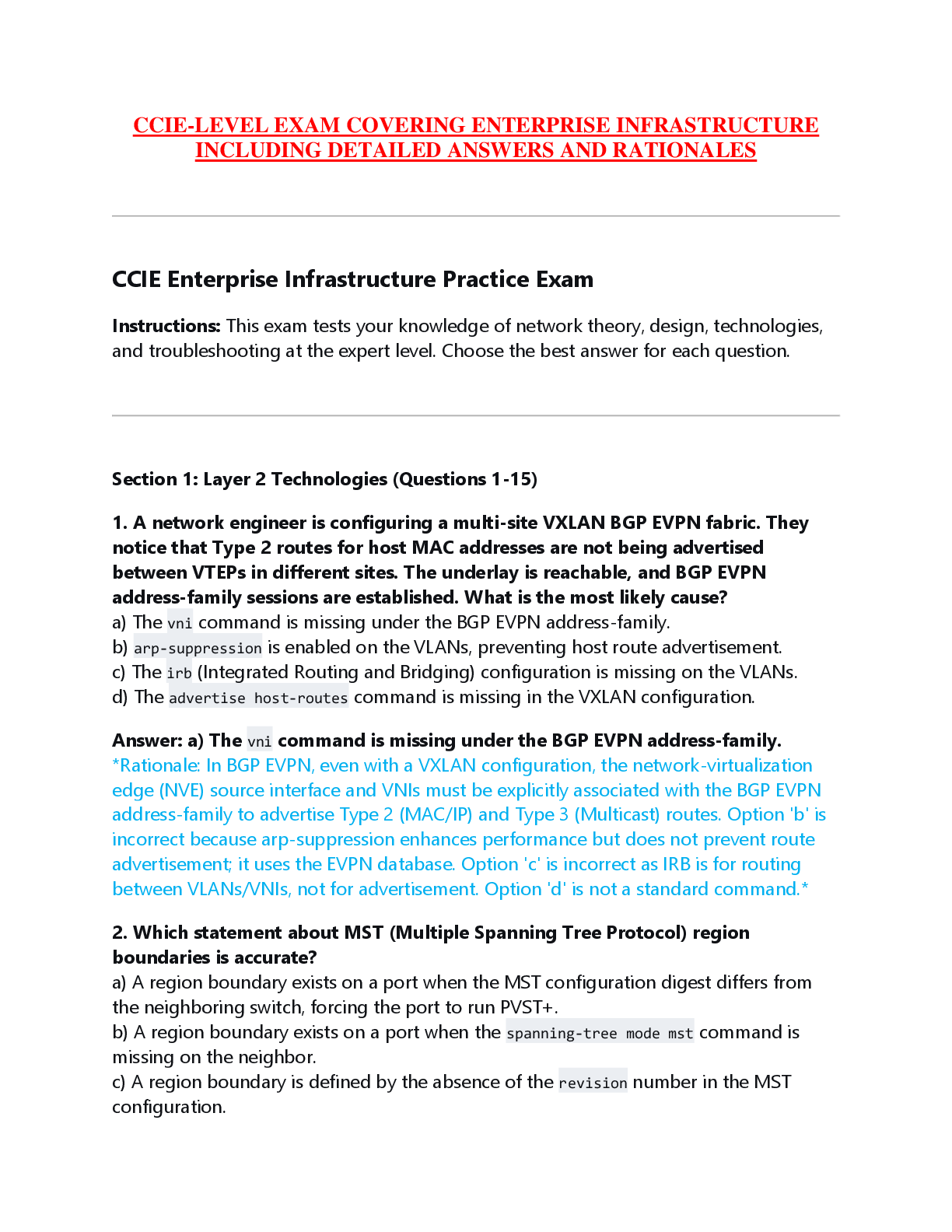 CCIE-LEVEL EXAM COVERING ENTERPRISE INFRASTRUCTURE INCLUDING DETAILED ANSWERS AND RATIONALES

CCIE Enterprise Infrastructure Practice Exam

Instructions: This exam tests your knowledge of network theory, design, technologies, and troubleshooting at the expert level. Choose the best answer for each question.

Section 1: Layer 2 Technologies (Questions 1-15)

1. A network engineer is configuring a multi-site VXLAN BGP EVPN fabric. They notice that Type 2 routes for host MAC addresses are not being advertised between VTEPs in different sites. The underlay is reachable, and BGP EVPN address-family sessions are established. What is the most likely cause?
a) The vni command is missing under the BGP EVPN address-family.
b) arp-suppression is enabled on the VLANs, preventing host route advertisement.
c) The irb (Integrated Routing and Bridging) configuration is missing on the VLANs.
d) The advertise host-routes command is missing in the VXLAN configuration.

Answer: a) The vni command is missing under the BGP EVPN address-family.
*Rationale: In BGP EVPN, even with a VXLAN configuration, the network-virtualization edge (NVE) source interface and VNIs must be explicitly associated with the BGP EVPN address-family to advertise Type 2 (MAC/IP) and Type 3 (Multicast) routes. Option 'b' is incorrect because arp-suppression enhances performance but does not prevent route advertisement; it uses the EVPN database. Option 'c' is incorrect as IRB is for routing between VLANs/VNIs, not for advertisement. Option 'd' is not a standard command.*

2. Which statement about MST (Multiple Spanning Tree Protocol) region boundaries is accurate?
a) A region boundary exists on a port when the MST configuration digest differs from the neighboring switch, forcing the port to run PVST+.
b) A region boundary exists on a port when the spanning-tree mode mst command is missing on the neighbor.
c) A region boundary is defined by the absence of the revision number in the MST configuration.